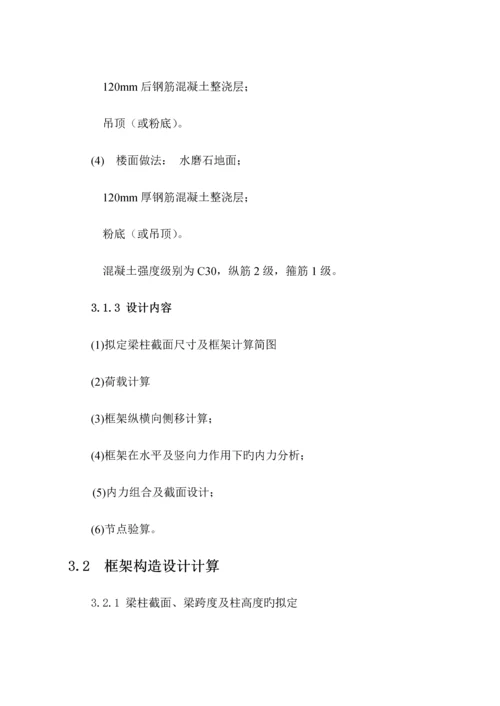 120mm 后钢筋混凝土整浇层；

吊顶（或粉底）。

(4) 楼面做法： 水磨石地面；

120mm 厚钢筋混凝土整浇层；

粉底（或吊顶）。

混凝土强度级别为 C30，纵筋 2 级，箍筋 1 级。

3.1.3 设计内容

(1)拟定梁柱截面尺寸及框架计算简图

(2)荷载计算

(3)框架纵横向侧移计算；

(4)框架在水平及竖向力作用下旳内力分析；

(5)内力组合及截面设计；

(6)节点验算。

3.2 框架构造设计计算

3.2.1 梁柱截面、梁跨度及柱高度旳拟定